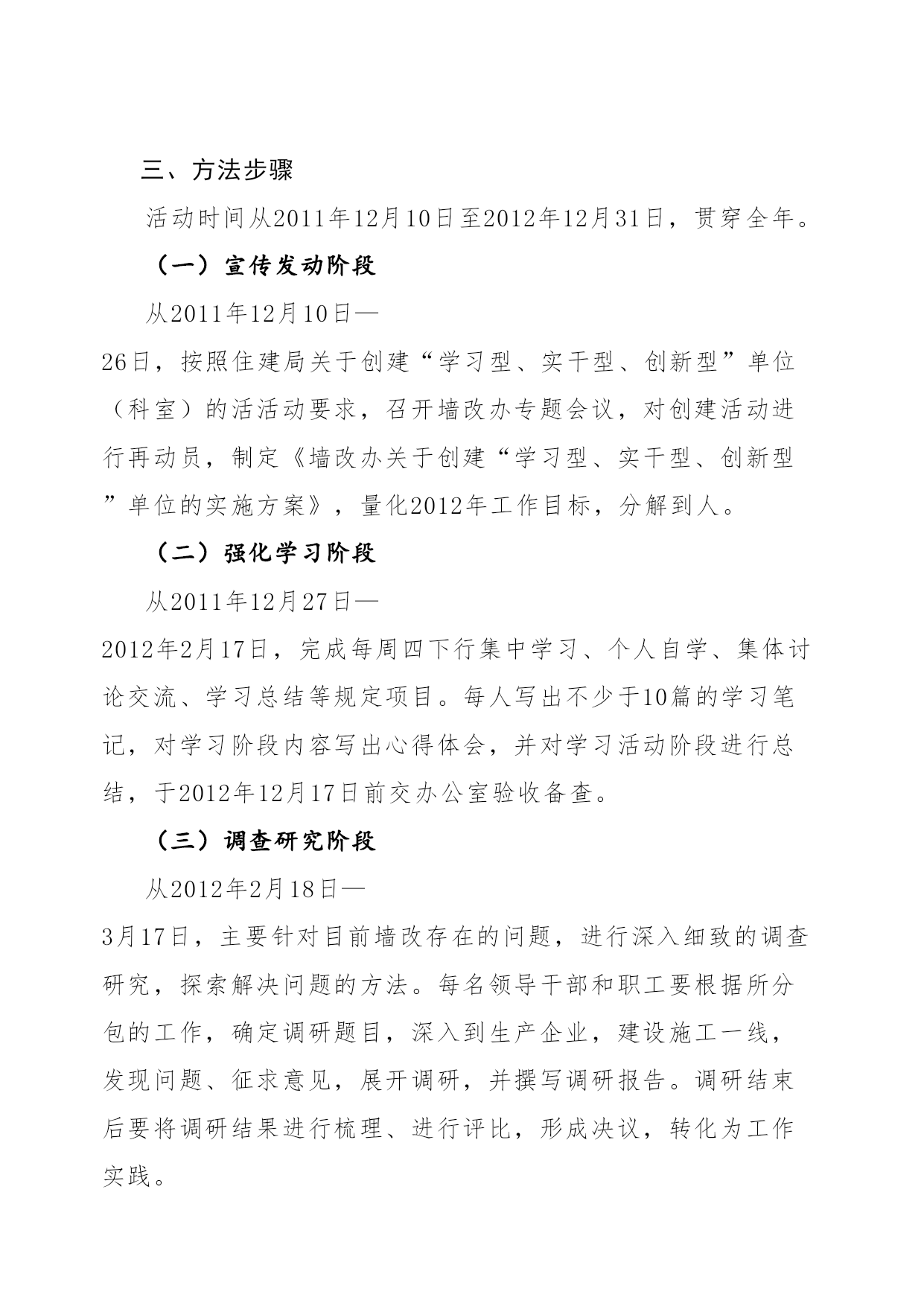 三、方法步骤

活动时间从2011年12月10日至2012年12月31日，贯穿全年。

（一）宣传发动阶段

从2011年12月10日—26日，按照住建局关于创建“学习型、实干型、创新型”单位（科室）的活活动要求，召开墙改办专题会议，对创建活动进行再动员，制定《墙改办关于创建“学习型、实干型、创新型”单位的实施方案》，量化2012年工作目标，分解到人。

（二）强化学习阶段

从2011年12月27日—2012年2月17日，完成每周四下行集中学习、个人自学、集体讨论交流、学习总结等规定项目。每人写出不少于10篇的学习笔记，对学习阶段内容写出心得体会，并对学习活动阶段进行总结，于2012年12月17日前交办公室验收备查。

（三）调查研究阶段

从2012年2月18日—3月17日，主要针对目前墙改存在的问题，进行深入细致的调查研究，探索解决问题的方法。每名领导干部和职工要根据所分包的工作，确定调研题目，深入到生产企业，建设施工一线，发现问题、征求意见，展开调研，并撰写调研报告。调研结束后要将调研结果进行梳理、进行评比，形成决议，转化为工作实践。